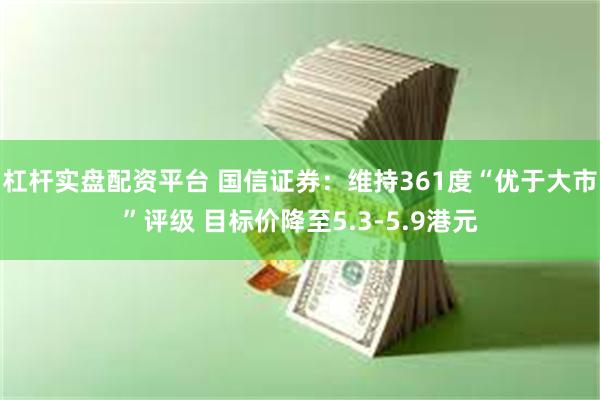 杠杆实盘配资平台 国信证券：维持361度“优于大市”评级 目标价降至5.3-5.9港元